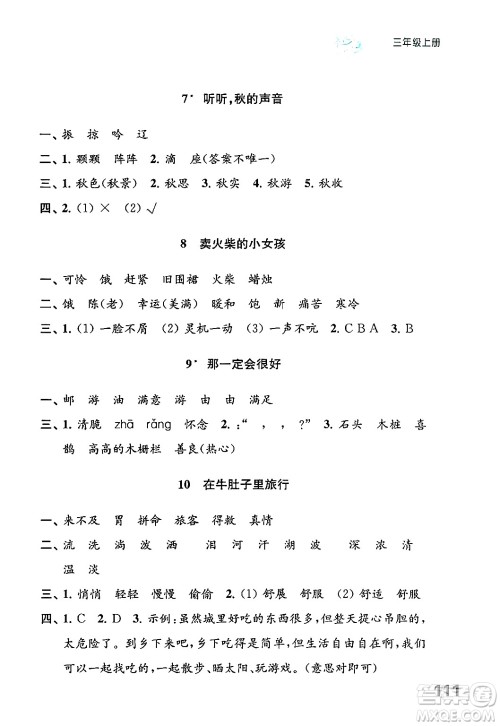 三年级上册

7* 听听，秋的声音

一、振 掠 吟 辽

二、1. 颗颗 阵阵 2. 滴 座（答案不唯一）

三、1. 秋色（秋景） 2. 秋思 3. 秋实 4. 秋游 5. 秋收

四、2. (1) × (2) √

8 卖火柴的小女孩

一、可怜 饿 赶紧 旧围裙 火柴 蜡烛

二、饿 陈（老） 幸运（美满） 暖和 饱 新 痛苦 寒冷

三、1. (1) 一脸不屑 (2) 灵机一动 (3) 一声不吭 2. C B A 3. B

9* 那一定会很好

一、邮 游 油 满意 游 由 由 满足

三、1. 清脆 zhā rǎng 怀念 2. ：“ ， ， ?” 3. 石头 木桩 喜鹊 高高的木栅栏 善良（热心）

10 在牛肚子里旅行

一、来不及 胃 拼命 旅客 得救 真情

二、流 洗 淌 泼 洒 泪 河 汗 湖 波 深 浓 清 温 淡

三、1. 悄悄 轻轻 慢慢 偷偷 2. (1) 舒展 舒服 (2) 舒适 舒服

四、1. C 2. D 3. 示例：虽然城里好吃的东西很多，但整天提心吊胆的，太危险了。到乡下来吧，乡下吃得是简单，但生活自由自在啊，我们可以一起找吃的，一起散步、晒太阳、玩游戏。（意思对即可）

111

MXQE.COM